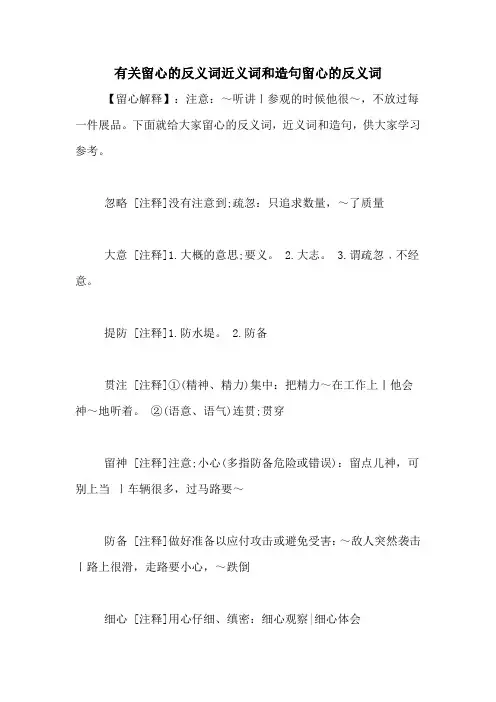 有关留心的反义词近义词和造句留心的反义词

【留心解释】：注意：～听讲丨参观的时候他很～，不放过每一件展品。下面就给大家留心的反义词，近义词和造句，供大家学习参考。

忽略 [注释]没有注意到;疏忽：只追求数量，～了质量

大意 [注释]1.大概的意思;要义。 2.大志。 3.谓疏忽．不经意。

提防 [注释]1.防水堤。 2.防备

贯注 [注释]①(精神、精力)集中：把精力～在工作上丨他会神～地听着。 ②(语意、语气)连贯;贯穿

留神 [注释]注意;小心(多指防备危险或错误)：留点儿神，可别上当 丨车辆很多，过马路要～

防备 [注释]做好准备以应付攻击或避免受害：～敌人突然袭击丨路上很滑，走路要小心，～跌倒

细心 [注释]用心仔细、缜密：细心观察|细心体会